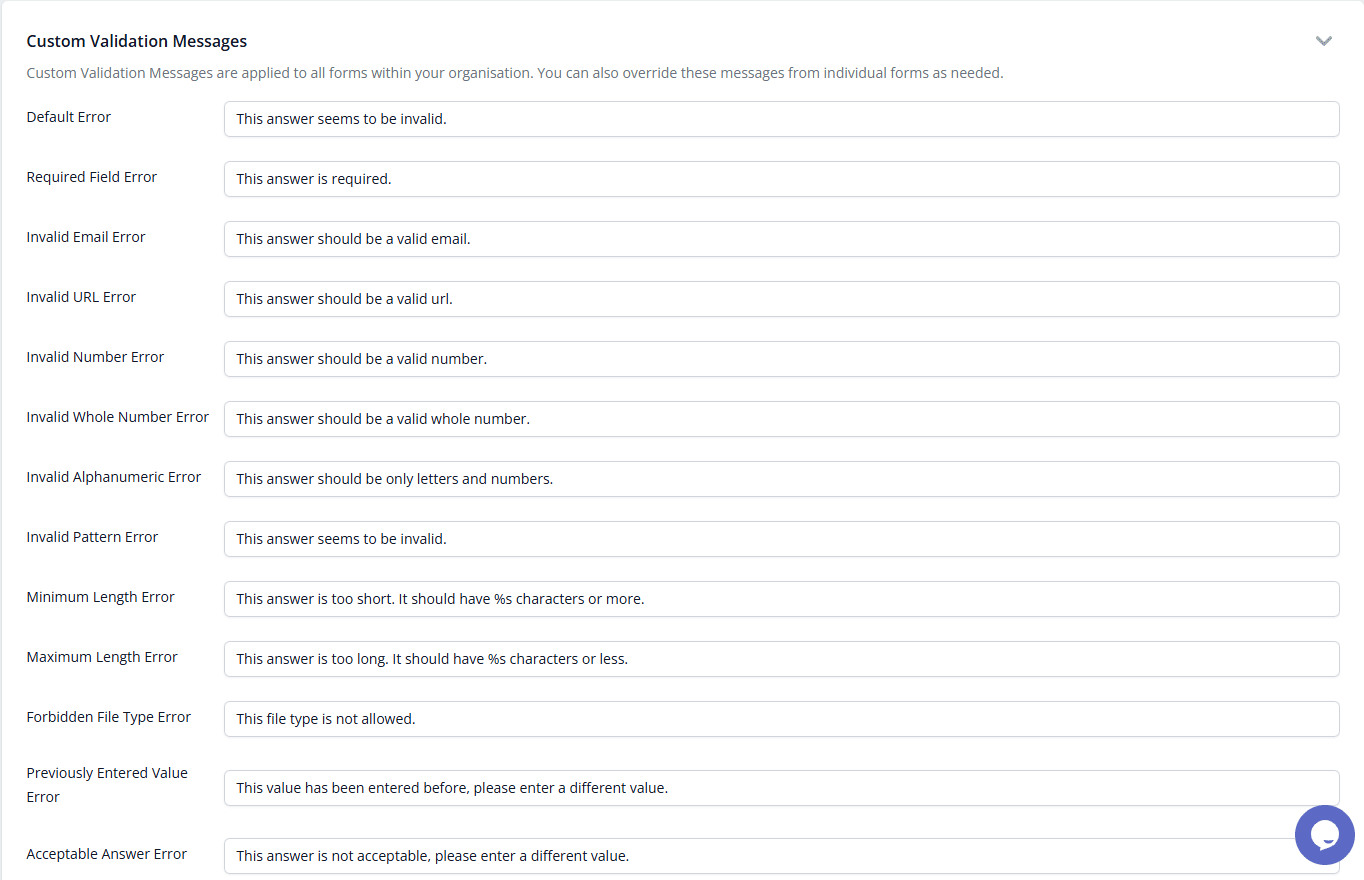 Custom Validation Messages

Custom Validation Messages are applied to all forms within your organisation. You can also override these messages from individual forms as needed.

Default Error
This answer seems to be invalid.

Required Field Error
This answer is required.

Invalid Email Error
This answer should be a valid email.

Invalid URL Error
This answer should be a valid url.

Invalid Number Error
This answer should be a valid number.

Invalid Whole Number Error
This answer should be a valid whole number.

Invalid Alphanumeric Error
This answer should be only letters and numbers.

Invalid Pattern Error
This answer seems to be invalid.

Minimum Length Error
This answer is too short. It should have %s characters or more.

Maximum Length Error
This answer is too long. It should have %s characters or less.

Forbidden File Type Error
This file type is not allowed.

Previously Entered Value Error
This value has been entered before, please enter a different value.

Acceptable Answer Error
This answer is not acceptable, please enter a different value.